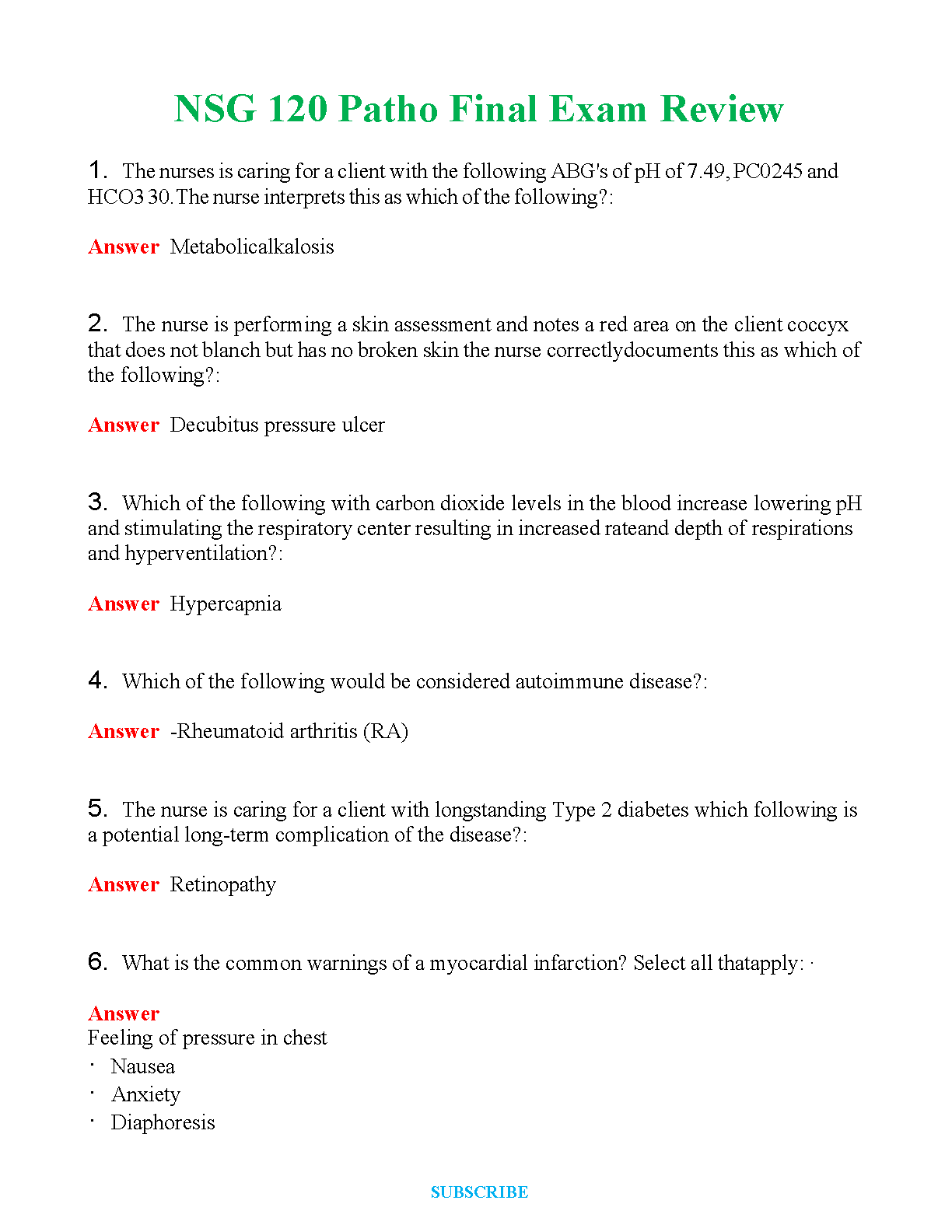 NSG 120 Patho Final Exam Review

1. The nurses is caring for a client with the following ABG's of pH of 7.49, PC0245 and HCO3 30. The nurse interprets this as which of the following?:

Answer Metabolicalkalosis

2. The nurse is performing a skin assessment and notes a red area on the client coccyx that does not blanch but has no broken skin the nurse correctlydocuments this as which of the following?:

Answer Decubitus pressure ulcer

3. Which of the following with carbon dioxide levels in the blood increase lowering pH and stimulating the respiratory center resulting in increased rateand depth of respirations and hyperventilation?:

Answer Hypercapnia

4. Which of the following would be considered autoimmune disease?:

Answer -Rheumatoid arthritis (RA)

5. The nurse is caring for a client with longstanding Type 2 diabetes which following is a potential long-term complication of the disease?:

Answer Retinopathy

6. What is the common warnings of a myocardial infarction? Select all thatapply: ·

Answer
Feeling of pressure in chest
· Nausea
· Anxiety
· Diaphoresis

SUBSCRIBE